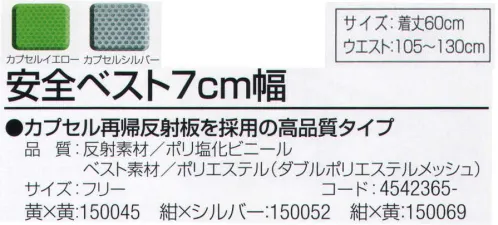 カプセルイエロー　カプセルシルバー

サイズ：着丈60cm
ウエスト:105～130cm

安全ベスト7cm幅

●カプセル再帰反射板を採用の高品質タイプ
品　質：反射素材／ポリ塩化ビニール
ベスト素材／ポリエステル（ダブルポリエステルメッシュ）
サイズ：フリー　コード：4542365-
黄×黄:150045　紺×シルバー:150052　紺×黄:150069